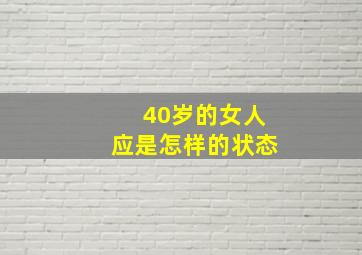 40岁的女人
应是怎样的状态